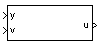 y
v
u